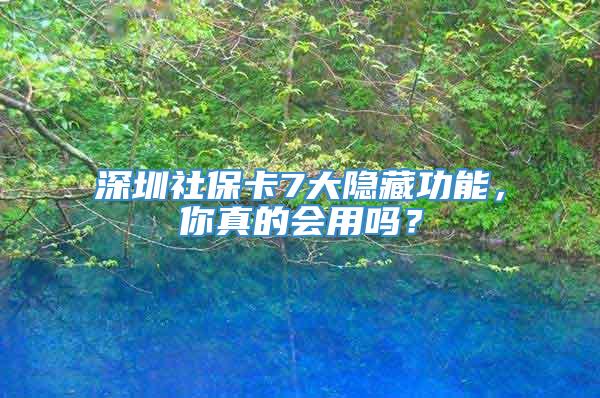 深圳社保卡7大隐藏功能，你真的会用吗？